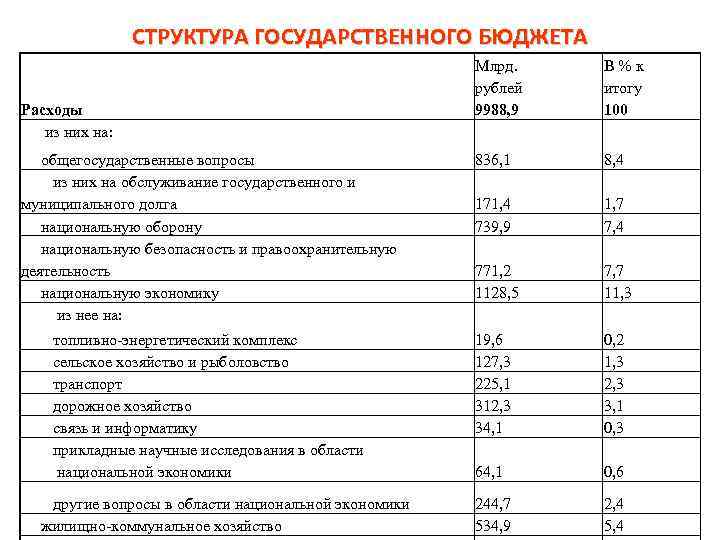 СТРУКТУРА ГОСУДАРСТВЕННОГО БЮДЖЕТА

| Расходы | Млрд. рублей 9988,9 | В % к итогу 100 |
|---|---|---|
| из них на: общегосударственные вопросы | 836,1 | 8,4 |
| из них на обслуживание государственного и муниципального долга | 171,4 | 1,7 |
| национальную оборону | 739,9 | 7,4 |
| национальную безопасность и правоохранительную деятельность | 771,2 | 7,7 |
| национальную экономику | 1128,5 | 11,3 |
| из нее на: топливно-энергетический комплекс | 19,6 | 0,2 |
| сельское хозяйство и рыболовство | 127,3 | 1,3 |
| транспорт | 225,1 | 2,3 |
| дорожное хозяйство | 312,3 | 3,1 |
| связь и информатику | 34,1 | 0,3 |
| прикладные научные исследования в области национальной экономики | 64,1 | 0,6 |
| другие вопросы в области национальной экономики | 244,7 | 2,4 |
| жилищно-коммунальное хозяйство | 534,9 | 5,4 |